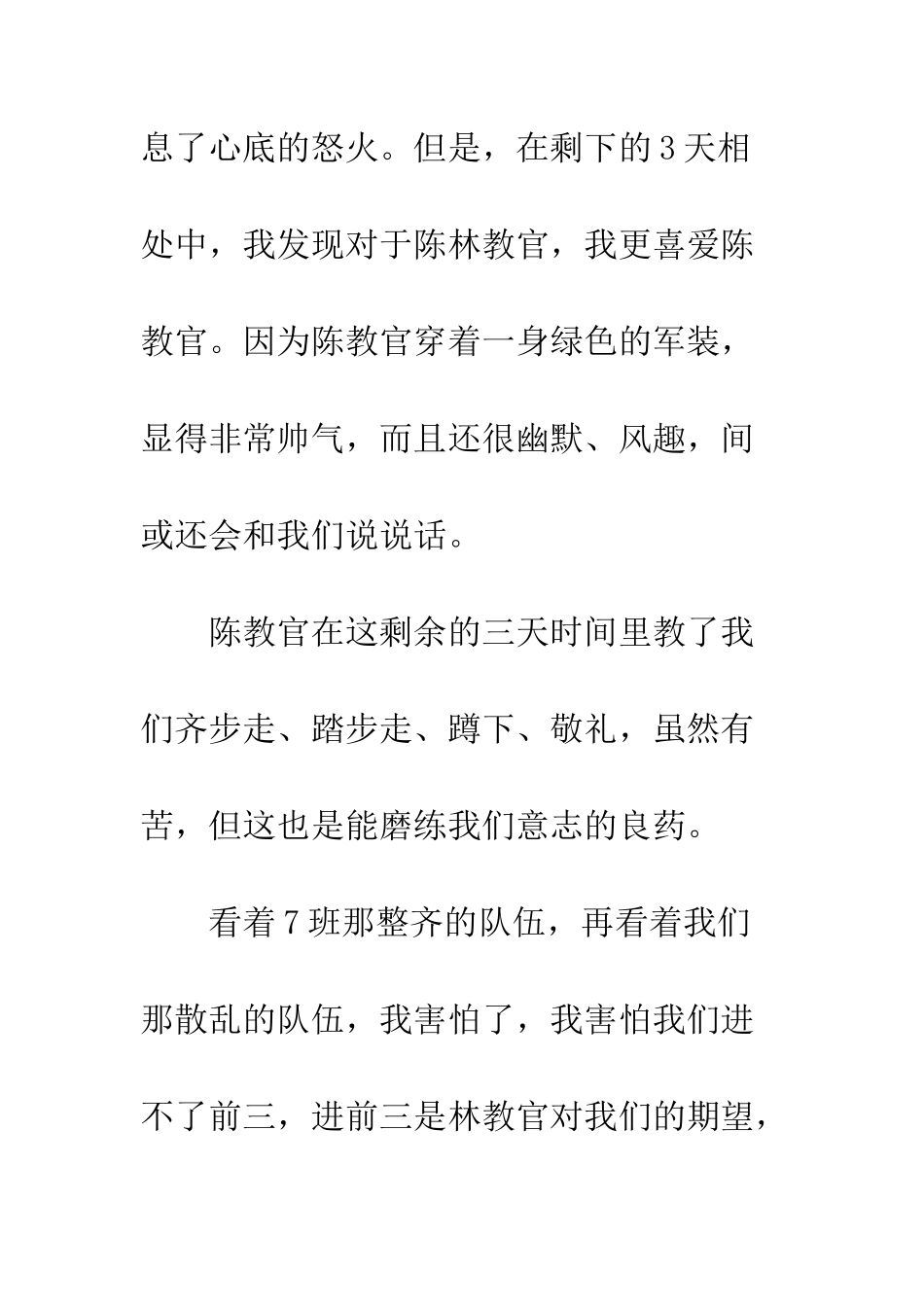 息了心底的怒火。但是，在剩下的3天相处中，我发现对于陈林教官，我更喜爱陈教官。因为陈教官穿着一身绿色的军装，显得非常帅气，而且还很幽默、风趣，间或还会和我们说说话。

陈教官在这剩余的三天时间里教了我们齐步走、踏步走、蹲下、敬礼，虽然有苦，但这也是能磨练我们意志的良药。

看着7班那整齐的队伍，再看着我们那散乱的队伍，我害怕了，我害怕我们进不了前三，进前三是林教官对我们的期望，